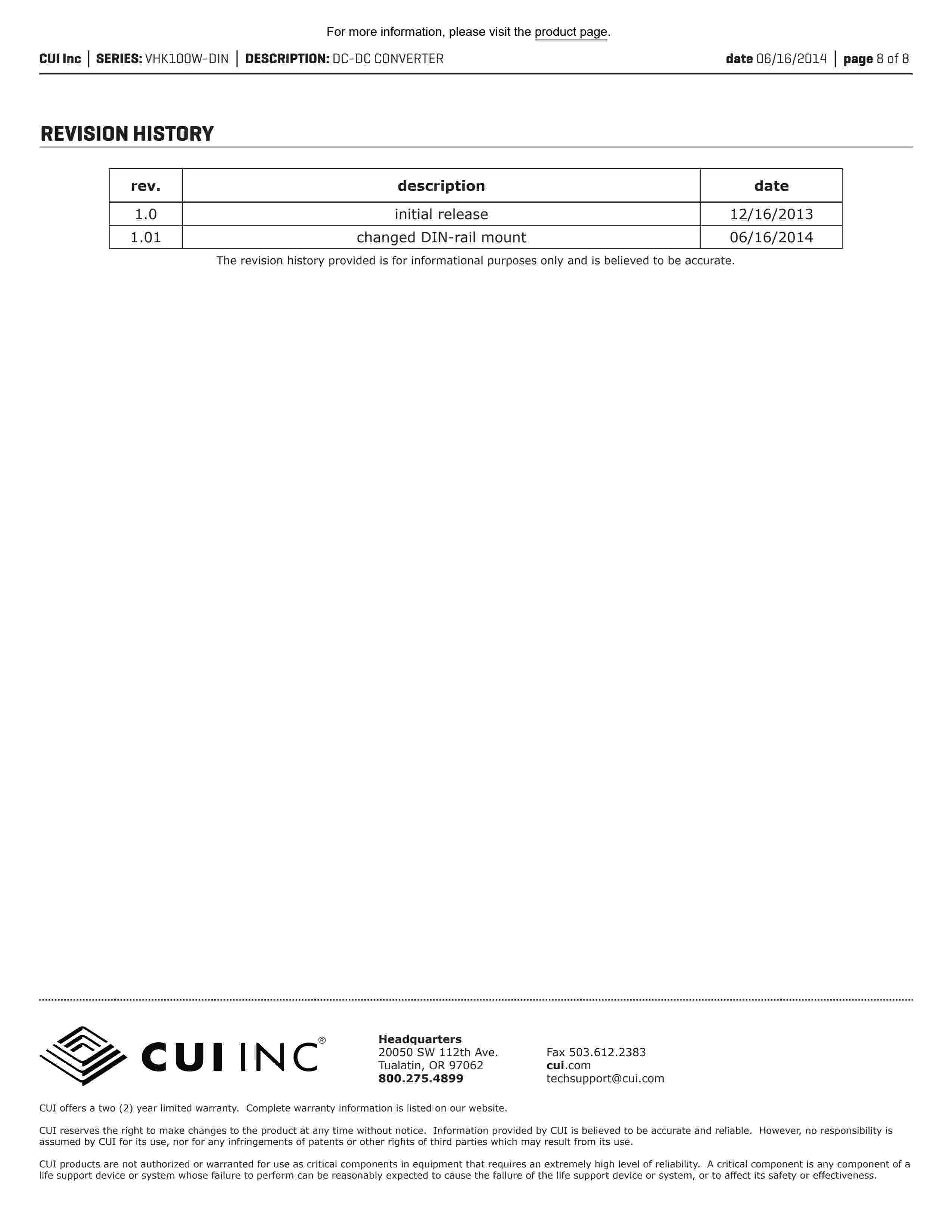 For more information, please visit the product page.

CUI Inc | SERIES: VHK100W-DIN | DESCRIPTION: DC-DC CONVERTER date 06/16/2014 | page 8 of 8

REVISION HISTORY

| rev. | description | date |
|---|---|---|
| 1.0 | initial release | 12/16/2013 |
| 1.01 | changed DIN-rail mount | 06/16/2014 |

The revision history provided is for informational purposes only and is believed to be accurate.

CUI INC®

Headquarters
20050 SW 112th Ave.
Tualatin, OR 97062
800.275.4899

Fax 503.612.2383
cui.com
techsupport@cui.com

CUI offers a two (2) year limited warranty. Complete warranty information is listed on our website.

CUI reserves the right to make changes to the product at any time without notice. Information provided by CUI is believed to be accurate and reliable. However, no responsibility is assumed by CUI for its use, nor for any infringements of patents or other rights of third parties which may result from its use.

CUI products are not authorized or warranted for use as critical components in equipment that requires an extremely high level of reliability. A critical component is any component of a life support device or system whose failure to perform can be reasonably expected to cause the failure of the life support device or system, or to affect its safety or effectiveness.